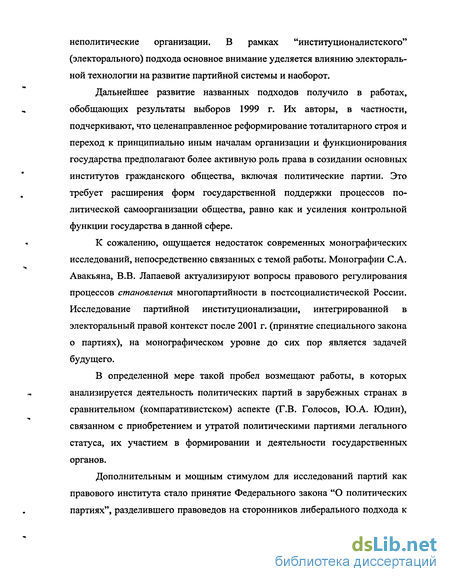 неполитические организации. В рамках "институционалистского" (электорального) подхода основное внимание уделяется влиянию электоральной технологии на развитие партийной системы и наоборот.

Дальнейшее развитие названных подходов получило в работах, обобщающих результаты выборов 1999 г. Их авторы, в частности, подчеркивают, что целенаправленное реформирование тоталитарного строя и переход к принципиально иным началам организации и функционирования государства предполагают более активную роль права в созидании основных институтов гражданского общества, включая политические партии. Это требует расширения форм государственной поддержки процессов политической самоорганизации общества, равно как и усиления контрольной функции государства в данной сфере.

К сожалению, ощущается недостаток современных монографических исследований, непосредственно связанных с темой работы. Монографии С.А. Авакьяна, В.В. Лапаевой актуализируют вопросы правового регулирования процессов становления многопартийности в постсоциалистической России. Исследование партийной институционализации, интегрированной в электоральный правой контекст после 2001 г. (принятие специального закона о партиях), на монографическом уровне до сих пор является задачей будущего.

В определенной мере такой пробел возмещают работы, в которых анализируется деятельность политических партий в зарубежных странах в сравнительном (компаративистском) аспекте (Г.В. Голосов, Ю.А. Юдин), связанном с приобретением и утратой политическими партиями легального статуса, их участием в формировании и деятельности государственных органов.

Дополнительным и мощным стимулом для исследований партий как правового института стало принятие Федерального закона "О политических партиях", разделившего правоведов на сторонников либерального подхода к

dsLib.net
библиотека диссертаций